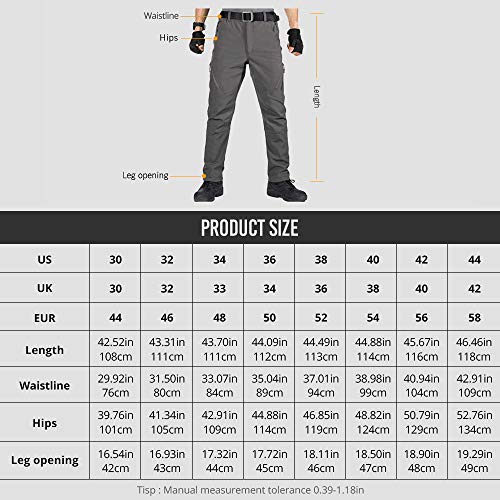 Waistline
Hips
Length
Leg opening

PRODUCT SIZE

| US | 30 | 32 | 34 | 36 | 38 | 40 | 42 | 44 |
|---|---|---|---|---|---|---|---|---|
| UK | 30 | 32 | 33 | 34 | 36 | 38 | 40 | 42 |
| EUR | 44 | 46 | 48 | 50 | 52 | 54 | 56 | 58 |
| Length | 42.52in 108cm | 43.31in 111cm | 43.70in 111cm | 44.09in 112cm | 44.49in 113cm | 44.88in 114cm | 45.67in 116cm | 46.46in 118cm |
| Waistline | 29.92in 76cm | 31.50in 80cm | 33.07in 84cm | 35.04in 89cm | 37.01in 94cm | 38.98in 99cm | 40.94in 104cm | 42.91in 109cm |
| Hips | 39.76in 101cm | 41.34in 105cm | 42.91in 109cm | 44.88in 114cm | 46.85in 119cm | 48.82in 124cm | 50.79in 129cm | 52.76in 134cm |
| Leg opening | 16.54in 42cm | 16.93in 43cm | 17.32in 44cm | 17.72in 45cm | 18.11in 46cm | 18.50in 47cm | 18.90in 48cm | 19.29in 49cm |

Tisp : Manual measurement tolerance 0.39-1.18in